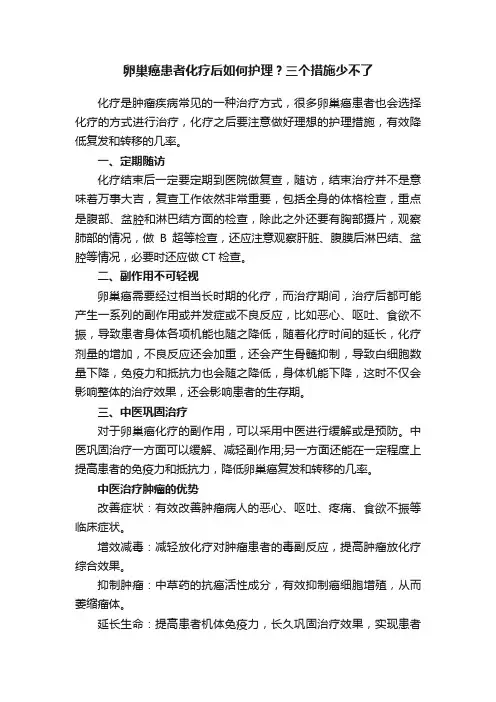 卵巢癌患者化疗后如何护理？三个措施少不了

化疗是肿瘤疾病常见的一种治疗方式，很多卵巢癌患者也会选择化疗的方式进行治疗，化疗之后要注意做好理想的护理措施，有效降低复发和转移的几率。

一、定期随访

化疗结束后一定要定期到医院做复查，随访，结束治疗并不是意味着万事大吉，复查工作依然非常重要，包括全身的体格检查，重点是腹部、盆腔和淋巴结方面的检查，除此之外还要有胸部摄片，观察肺部的情况，做 B 超等检查，还应注意观察肝脏、腹膜后淋巴结、盆腔等情况，必要时还应做 CT 检查。

二、副作用不可轻视

卵巢癌需要经过相当长时期的化疗，而治疗期间，治疗后都可能产生一系列的副作用或并发症或不良反应，比如恶心、呕吐、食欲不振，导致患者身体各项机能也随之降低，随着化疗时间的延长，化疗剂量的增加，不良反应还会加重，还会产生骨髓抑制，导致白细胞数量下降，免疫力和抵抗力也会随之降低，身体机能下降，这时不仅会影响整体的治疗效果，还会影响患者的生存期。

三、中医巩固治疗

对于卵巢癌化疗的副作用，可以采用中医进行缓解或是预防。中医巩固治疗一方面可以缓解、减轻副作用;另一方面还能在一定程度上提高患者的免疫力和抵抗力，降低卵巢癌复发和转移的几率。

中医治疗肿瘤的优势

改善症状：有效改善肿瘤病人的恶心、呕吐、疼痛、食欲不振等临床症状。

增效减毒：减轻放化疗对肿瘤患者的毒副反应，提高肿瘤放化疗综合效果。

抑制肿瘤：中草药的抗癌活性成分，有效抑制癌细胞增殖，从而萎缩瘤体。

延长生命：提高患者机体免疫力，长久巩固治疗效果，实现患者